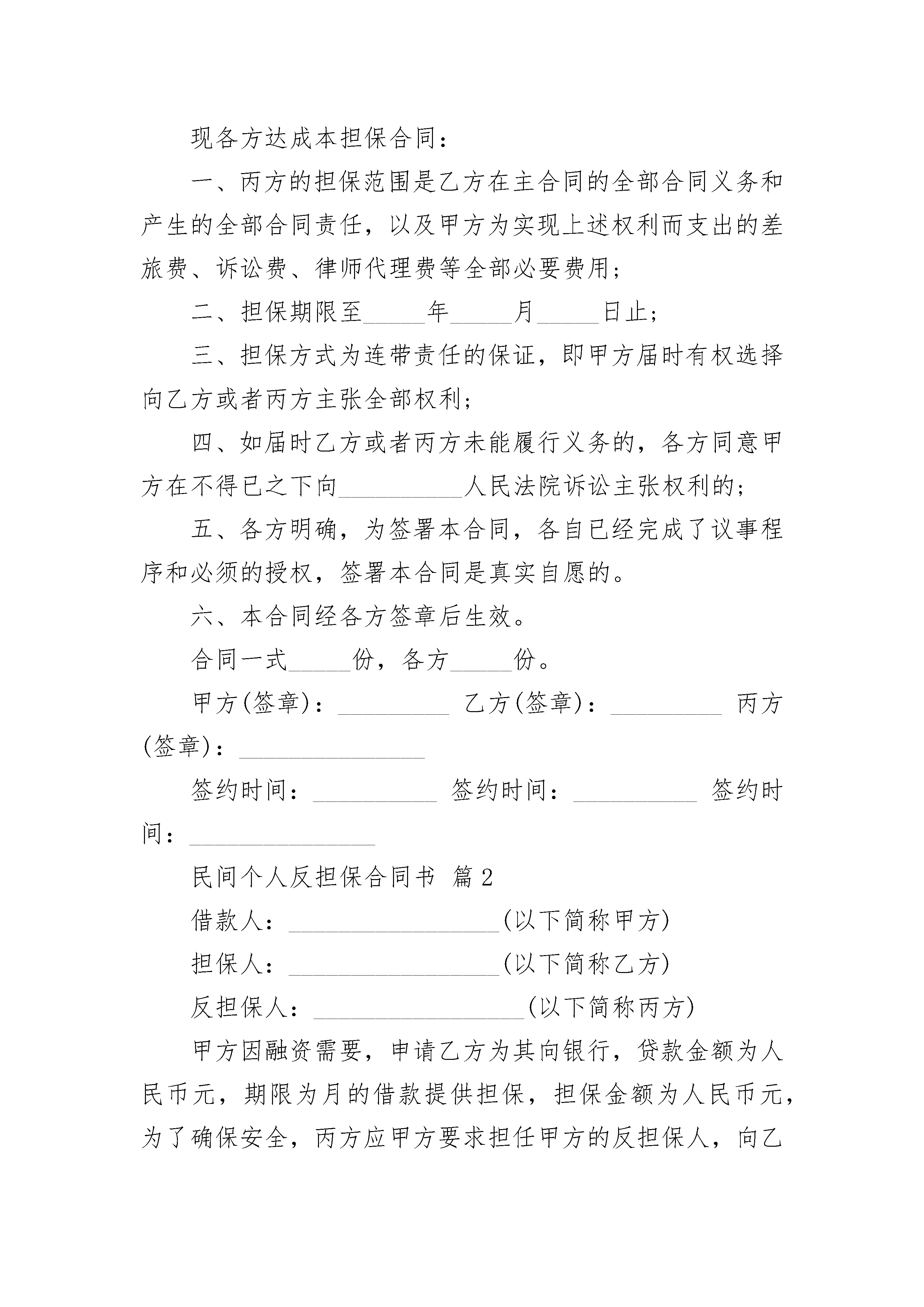 现各方达成本担保合同：

一、丙方的担保范围是乙方在主合同的全部合同义务和产生的全部合同责任，以及甲方为实现上述权利而支出的差旅费、诉讼费、律师代理费等全部必要费用；

二、担保期限至_____年_____月_____日止；

三、担保方式为连带责任的保证，即甲方届时有权选择向乙方或者丙方主张全部权利；

四、如届时乙方或者丙方未能履行义务的，各方同意甲方在不得已之下向__________人民法院诉讼主张权利的；

五、各方明确，为签署本合同，各自已经完成了议事程序和必须的授权，签署本合同是真实自愿的。

六、本合同经各方签章后生效。

合同一式_____份，各方_____份。

甲方(签章)：_________ 乙方(签章)：_________ 丙方(签章)：_______________

签约时间：__________ 签约时间：__________ 签约时间：_______________

民间个人反担保合同书 篇2

借款人：_________________(以下简称甲方)

担保人：_________________(以下简称乙方)

反担保人：_________________(以下简称丙方)

甲方因融资需要，申请乙方为其向银行，贷款金额为人民币元，期限为月的借款提供担保，担保金额为人民币元，为了确保安全，丙方应甲方要求担任甲方的反担保人，向乙